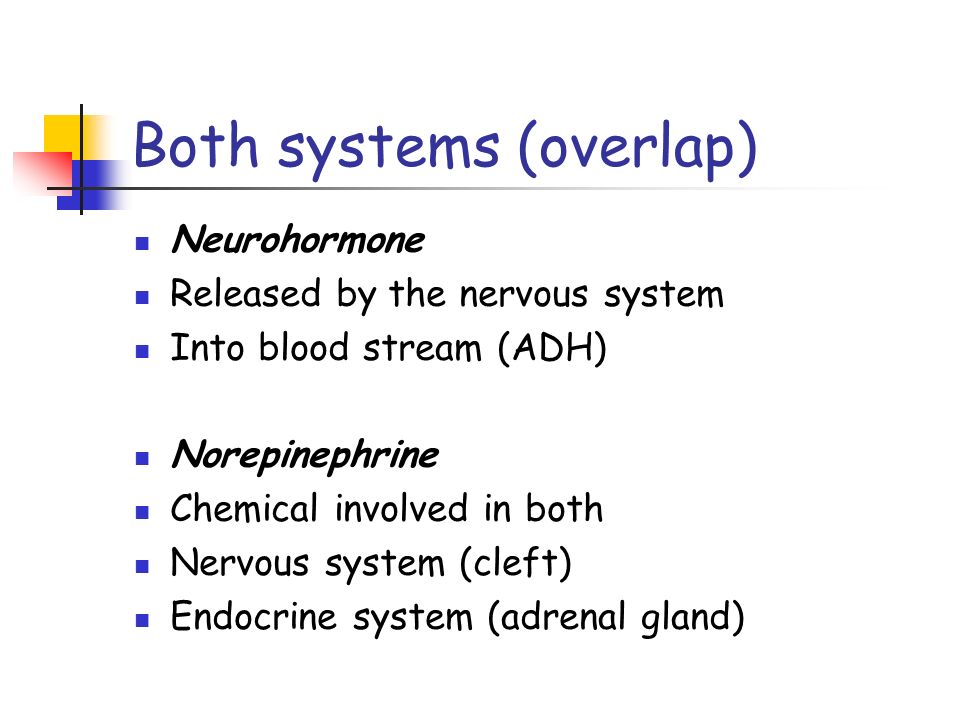 Both systems (overlap)

- Neurohormone
- Released by the nervous system
- Into blood stream (ADH)

- Norepinephrine
- Chemical involved in both
- Nervous system (cleft)
- Endocrine system (adrenal gland)